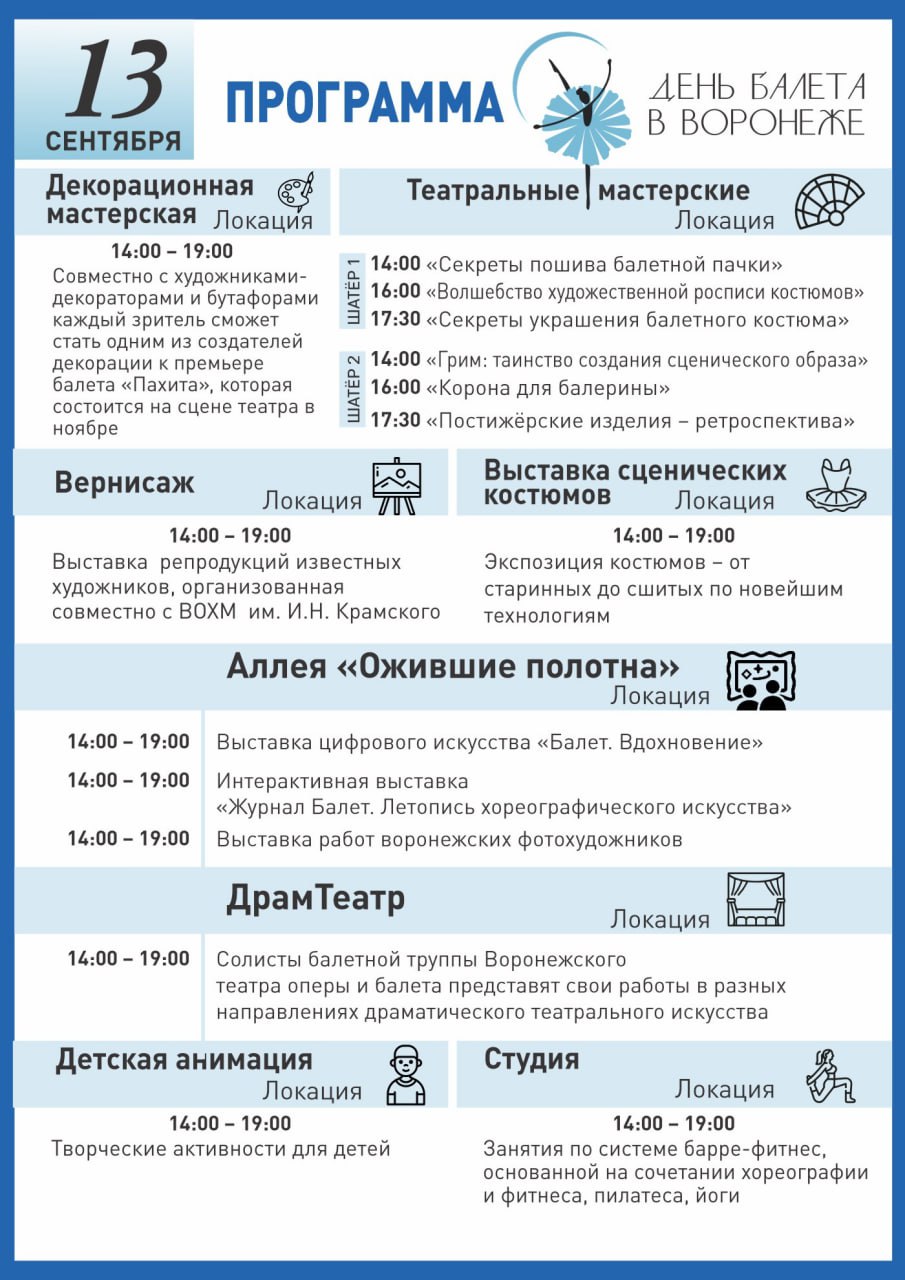 13
СЕНТЯБРЯ

ПРОГРАММА

ДЕНЬ БАЛЕТА
В ВОРОНЕЖЕ

Декорационная мастерская
Локация

14:00 – 19:00
Совместно с художниками-декораторами и бутафорами каждый зритель сможет стать одним из создателей декорации к премьере балета «Пахита», которая состоится на сцене театра в ноябре

Театральные мастерские
Локация

ШАТЁР 1
14:00 «Секреты пошива балетной пачки»
16:00 «Волшебство художественной росписи костюмов»
17:30 «Секреты украшения балетного костюма»

ШАТЁР 2
14:00 «Грим: таинство создания сценического образа»
16:00 «Корона для балерины»
17:30 «Постижёрские изделия – ретроспектива»

Вернисаж
Локация

14:00 – 19:00
Выставка репродукций известных художников, организованная совместно с ВОХМ им. И.Н. Крамского

Выставка сценических костюмов
Локация

14:00 – 19:00
Экспозиция костюмов – от старинных до сшитых по новейшим технологиям

Аллея «Ожившие полотна»
Локация

14:00 – 19:00 Выставка цифрового искусства «Балет. Вдохновение»
14:00 – 19:00 Интерактивная выставка
«Журнал Балет. Летопись хореографического искусства»
14:00 – 19:00 Выставка работ воронежских фотохудожников

ДрамТеатр
Локация

14:00 – 19:00 Солисты балетной труппы Воронежского театра оперы и балета представят свои работы в разных направлениях драматического театрального искусства

Детская анимация
Локация

14:00 – 19:00
Творческие активности для детей

Студия
Локация

14:00 – 19:00
Занятия по системе барре-фитнес, основанной на сочетании хореографии и фитнеса, пилатеса, йоги